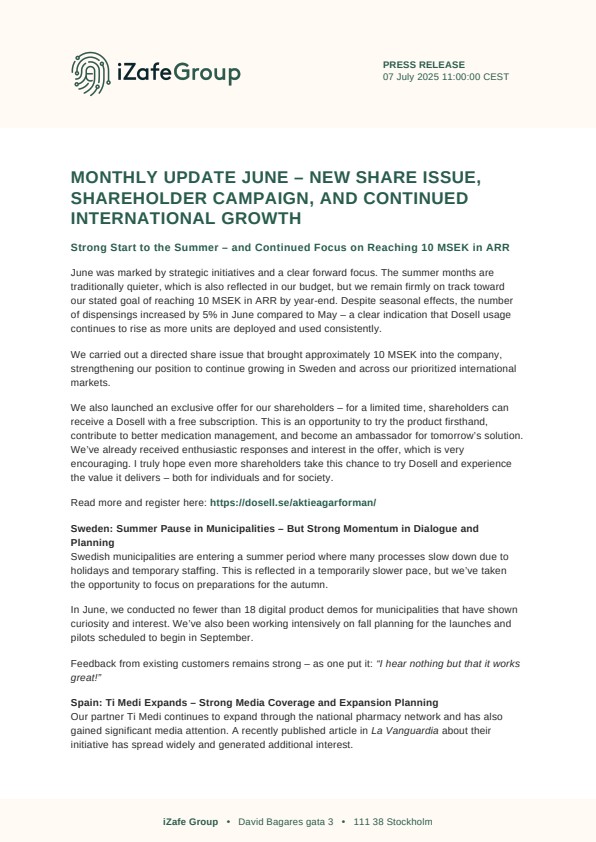 iZafeGroup

PRESS RELEASE
07 July 2025 11:00:00 CEST

MONTHLY UPDATE JUNE – NEW SHARE ISSUE, SHAREHOLDER CAMPAIGN, AND CONTINUED INTERNATIONAL GROWTH

Strong Start to the Summer – and Continued Focus on Reaching 10 MSEK in ARR

June was marked by strategic initiatives and a clear forward focus. The summer months are traditionally quieter, which is also reflected in our budget, but we remain firmly on track toward our stated goal of reaching 10 MSEK in ARR by year-end. Despite seasonal effects, the number of dispensings increased by 5% in June compared to May – a clear indication that Dosell usage continues to rise as more units are deployed and used consistently.

We carried out a directed share issue that brought approximately 10 MSEK into the company, strengthening our position to continue growing in Sweden and across our prioritized international markets.

We also launched an exclusive offer for our shareholders – for a limited time, shareholders can receive a Dosell with a free subscription. This is an opportunity to try the product firsthand, contribute to better medication management, and become an ambassador for tomorrow's solution. We've already received enthusiastic responses and interest in the offer, which is very encouraging. I truly hope even more shareholders take this chance to try Dosell and experience the value it delivers – both for individuals and for society.

Read more and register here: https://dosell.se/aktieagarforman/

Sweden: Summer Pause in Municipalities – But Strong Momentum in Dialogue and Planning
Swedish municipalities are entering a summer period where many processes slow down due to holidays and temporary staffing. This is reflected in a temporarily slower pace, but we've taken the opportunity to focus on preparations for the autumn.

In June, we conducted no fewer than 18 digital product demos for municipalities that have shown curiosity and interest. We've also been working intensively on fall planning for the launches and pilots scheduled to begin in September.

Feedback from existing customers remains strong – as one put it: "I hear nothing but that it works great!"

Spain: Ti Medi Expands – Strong Media Coverage and Expansion Planning
Our partner Ti Medi continues to expand through the national pharmacy network and has also gained significant media attention. A recently published article in La Vanguardia about their initiative has spread widely and generated additional interest.

iZafe Group • David Bagares gata 3 • 111 38 Stockholm